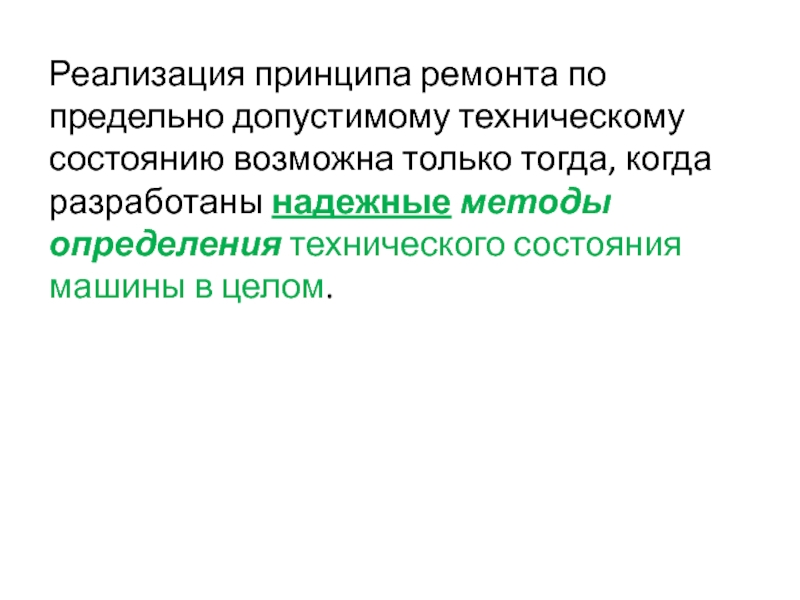 Реализация принципа ремонта по предельно допустимому техническому состоянию возможна только тогда, когда разработаны надежные методы определения технического состояния машины в целом.